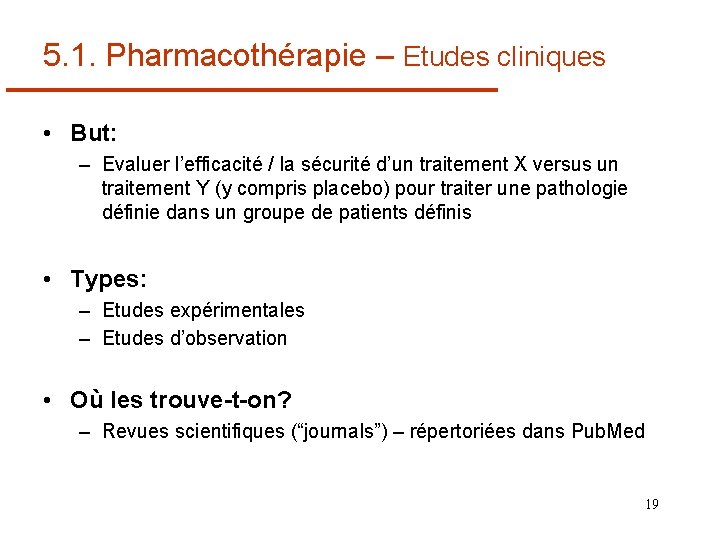 5.1. Pharmacothérapie – Etudes cliniques

• But:
– Evaluer l'efficacité / la sécurité d'un traitement X versus un traitement Y (y compris placebo) pour traiter une pathologie définie dans un groupe de patients définis

• Types:
– Etudes expérimentales
– Etudes d'observation

• Où les trouve-t-on?
– Revues scientifiques ("journals") – répertoriées dans PubMed

19